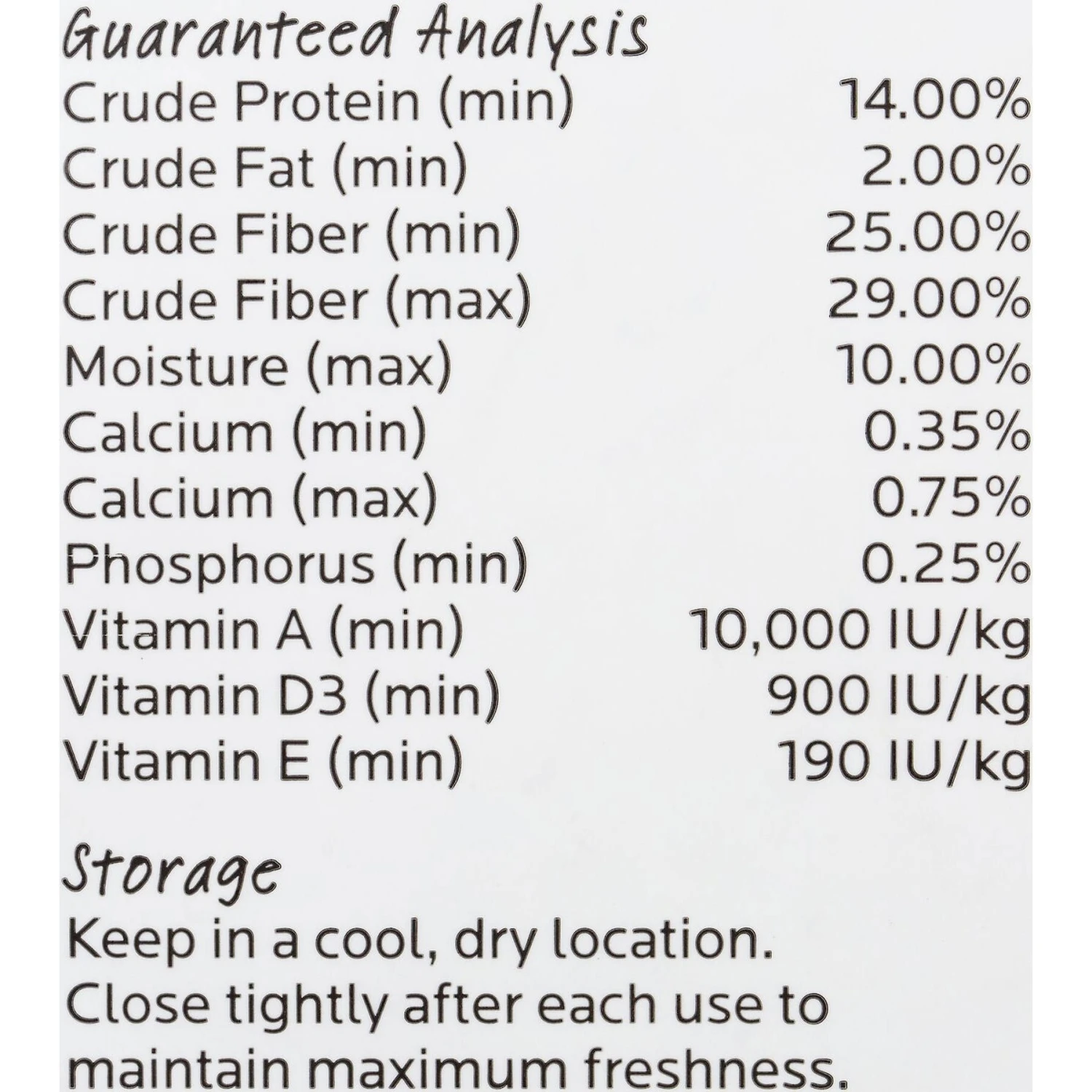 Guaranteed Analysis

| | |
|---|---|
| Crude Protein (min) | 14.00% |
| Crude Fat (min) | 2.00% |
| Crude Fiber (min) | 25.00% |
| Crude Fiber (max) | 29.00% |
| Moisture (max) | 10.00% |
| Calcium (min) | 0.35% |
| Calcium (max) | 0.75% |
| Phosphorus (min) | 0.25% |
| Vitamin A (min) | 10,000 IU/kg |
| Vitamin D3 (min) | 900 IU/kg |
| Vitamin E (min) | 190 IU/kg |

Storage
Keep in a cool, dry location. Close tightly after each use to maintain maximum freshness.